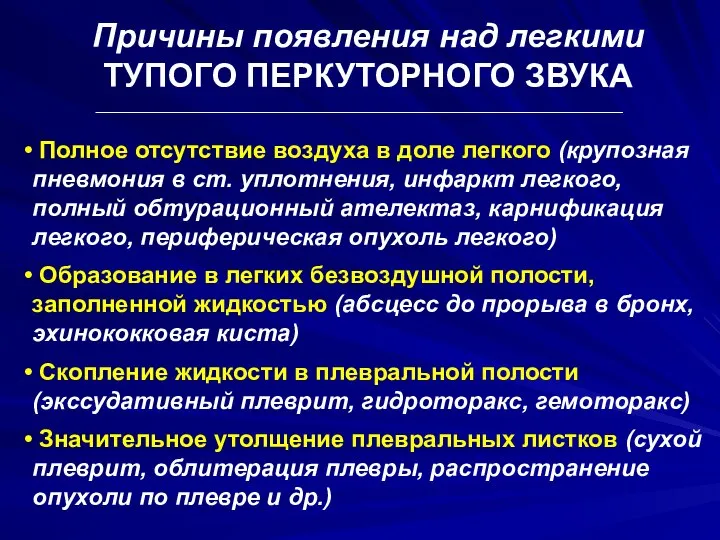 Причины появления над легкими
ТУПОГО ПЕРКУТОРНОГО ЗВУКА

• Полное отсутствие воздуха в доле легкого (крупозная пневмония в ст. уплотнения, инфаркт легкого, полный обтурационный ателектаз, карнификация легкого, периферическая опухоль легкого)

• Образование в легких безвоздушной полости, заполненной жидкостью (абсцесс до прорыва в бронх, эхинококковая киста)

• Скопление жидкости в плевральной полости (экссудативный плеврит, гидроторакс, гемоторакс)

• Значительное утолщение плевральных листков (сухой плеврит, облитерация плевры, распространение опухоли по плевре и др.)